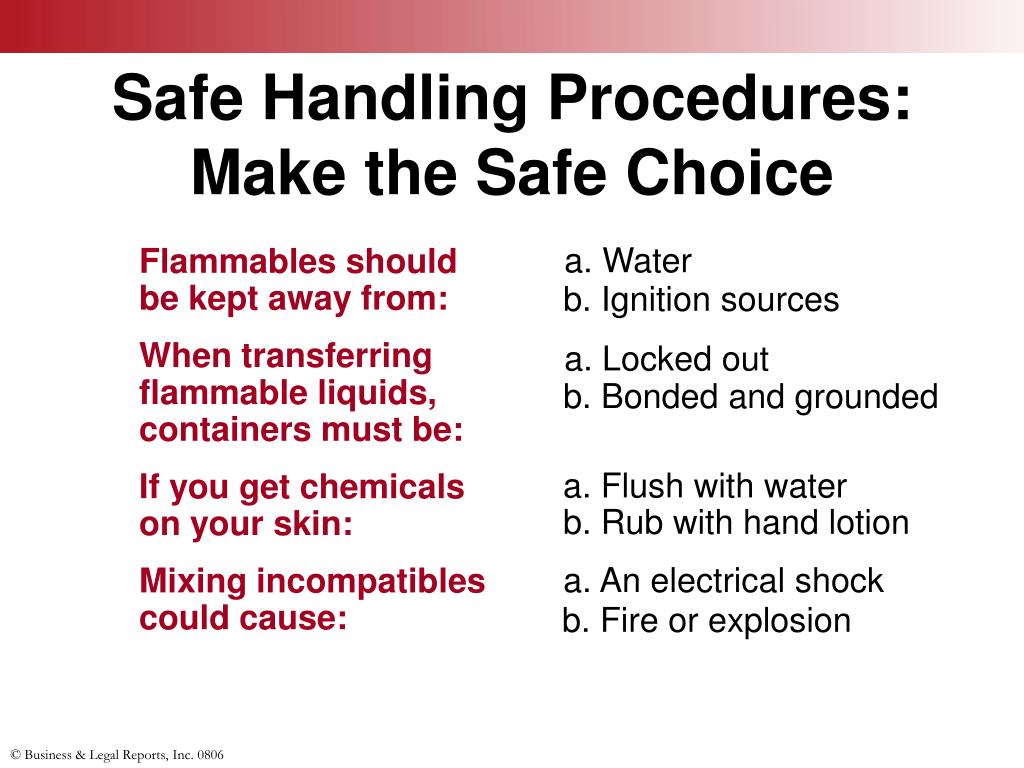 Safe Handling Procedures: Make the Safe Choice

Flammables should be kept away from:

a. Water
b. Ignition sources

When transferring flammable liquids, containers must be:

a. Locked out
b. Bonded and grounded

If you get chemicals on your skin:

a. Flush with water
b. Rub with hand lotion

Mixing incompatibles could cause:

a. An electrical shock
b. Fire or explosion

© Business & Legal Reports, Inc. 0806